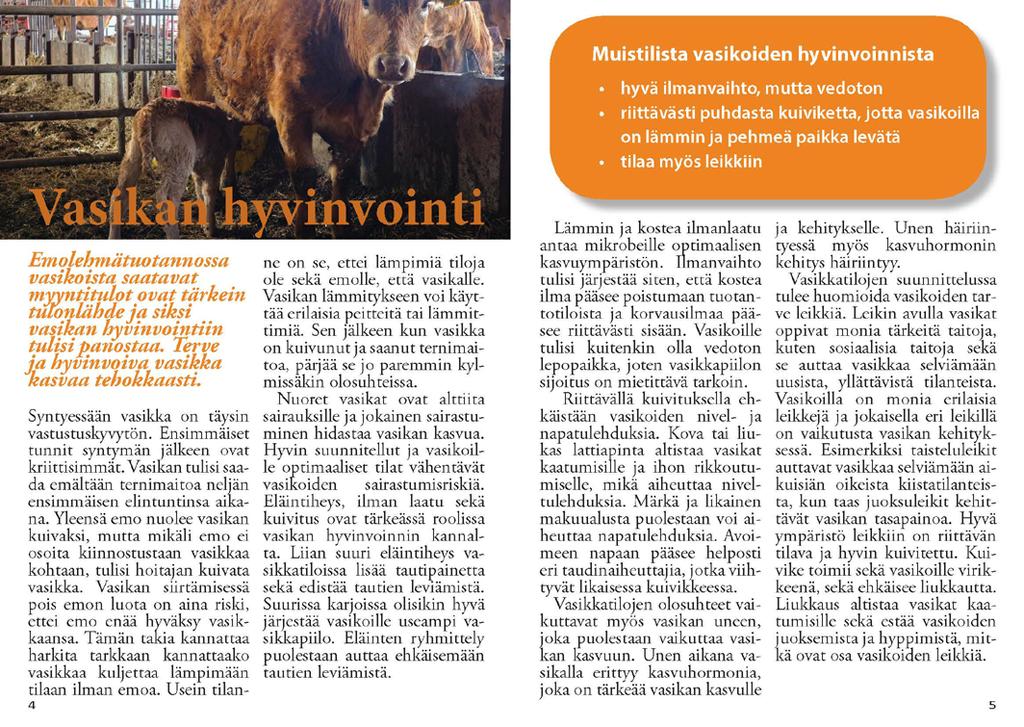 Vasikan hyvinvointi

Emolehmätuotannossa vasikoista saatavat myyntitulot ovat tärkein tulonlähde ja siksi vasikan hyvinvointiin tulisi panostaa. Terve ja hyvinvoiva vasikka kasvaa tehokkaasti.

Syntyessään vasikka on täysin vastustuskyvytön. Ensimmäiset tunnit syntymän jälkeen ovat kriittisimmät. Vasikan tulisi saada emältään ternimaitoa neljän ensimmäisen elintuntinsa aikana. Yleensä emo nuolee vasikan kuivaksi, mutta mikäli emo ei osoita kiinnostustaan vasikkaa kohtaan, tulisi hoitajan kuivata vasikka. Vasikan siirtämisessä pois emon luota on aina riski, ettei emo enää hyväksy vasikkaansa. Tämän takia kannattaa harkita tarkkaan kannattaako vasikkaa kuljettaa lämpimään tilaan ilman emoa. Usein tilanne on se, ettei lämpimiä tiloja ole sekä emolle, että vasikalle. Vasikan lämmitykseen voi käyttää erilaisia peitteitä tai lämmittimiä. Sen jälkeen kun vasikka on kuivunut ja saanut ternimaitoa, pärjää se jo paremmin kylmissäkin olosuhteissa.

Nuoret vasikat ovat alttiita sairauksille ja jokainen sairastuminen hidastaa vasikan kasvua. Hyvin suunnitellut ja vasikoille optimaaliset tilat vähentävät vasikoiden sairastumisriskiä. Eläintiheys, ilman laatu sekä kuivitus ovat tärkeässä roolissa vasikan hyvinvoinnin kannalta. Liian suuri eläintiheys vasikkatiloissa lisää tautipainetta sekä edistää tautien leviämistä. Suurissa karjoissa olisikin hyvä järjestää vasikoille useampi vasikkapiilo. Eläinten ryhmittely puolestaan auttaa ehkäisemään tautien leviämistä.

4

Muistilista vasikoiden hyvinvoinnista
• hyvä ilmanvaihto, mutta vedoton
• riittävästi puhdasta kuiviketta, jotta vasikoilla on lämmin ja pehmeä paikka levätä
• tilaa myös leikkiin

Lämmin ja kostea ilmanlaatu antaa mikrobeille optimaalisen kasvuympäristön. Ilmanvaihto tulisi järjestää siten, että kostea ilma pääsee poistumaan tuotantotiloista ja korvausilmaa pääsee riittävästi sisään. Vasikoille tulisi kuitenkin olla vedoton lepopaikka, joten vasikkapiilon sijoitus on mietittävä tarkoin.

Riittävällä kuivituksella ehkäistään vasikoiden nivel- ja napatulehduksia. Kova tai liukas lattiapinta altistaa vasikat kaatumisille ja ihon rikkoutumiselle, mikä aiheuttaa niveltulehduksia. Märkä ja likainen makuualusta puolestaan voi aiheuttaa napatulehduksia. Avoimeen napaan pääsee helposti eri taudinaiheuttajia, jotka viihtyvät likaisessa kuivikkeessa.

Vasikkatilojen olosuhteet vaikuttavat myös vasikan uneen, joka puolestaan vaikuttaa vasikan kasvuun. Unen aikana vasikalla erittyy kasvuhormonia, joka on tärkeää vasikan kasvulle ja kehitykselle. Unen häiriintyessä myös kasvuhormonin kehitys häiriintyy.

Vasikkatilojen suunnittelussa tulee huomioida vasikoiden tarve leikkiä. Leikin avulla vasikat oppivat monia tärkeitä taitoja, kuten sosiaalisia taitoja sekä se auttaa vasikkaa selviämään uusista, yllättävistä tilanteista. Vasikoilla on monia erilaisia leikkejä ja jokaisella eri leikillä on vaikutusta vasikan kehityksessä. Esimerkiksi taisteluleikit auttavat vasikkaa selviämään aikuisiän oikeista kiistatilanteista, kun taas juoksuleikit kehittävät vasikan tasapainoa. Hyvä ympäristö leikkiin on riittävän tilava ja hyvin kuivitettu. Kuivike toimii sekä vasikoille virikkeenä, sekä ehkäisee liukkautta. Liukkaus altistaa vasikat kaatumisille sekä estää vasikoiden juoksemista ja hyppimistä, mitkä ovat osa vasikoiden leikkiä.

5